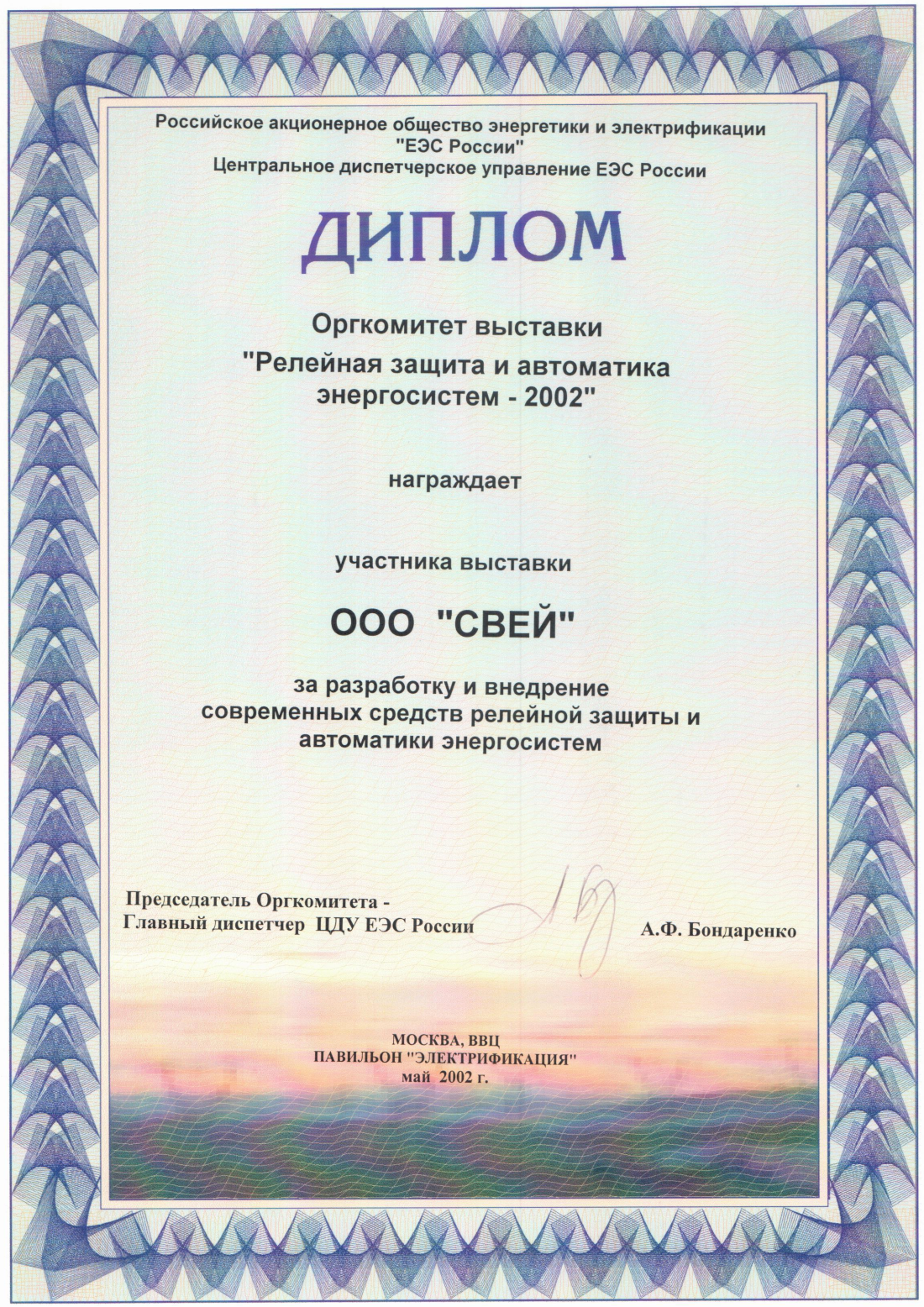 Российское акционерное общество энергетики и электрификации "ЕЭС России"
Центральное диспетчерское управление ЕЭС России

ДИПЛОМ

Оргкомитет выставки
"Релейная защита и автоматика энергосистем - 2002"

награждает

участника выставки

ООО "СВЕЙ"

за разработку и внедрение современных средств релейной защиты и автоматики энергосистем

Председатель Оргкомитета -
Главный диспетчер ЦДУ ЕЭС России

А.Ф. Бондаренко

МОСКВА, ВВЦ
ПАВИЛЬОН "ЭЛЕКТРИФИКАЦИЯ"
май 2002 г.